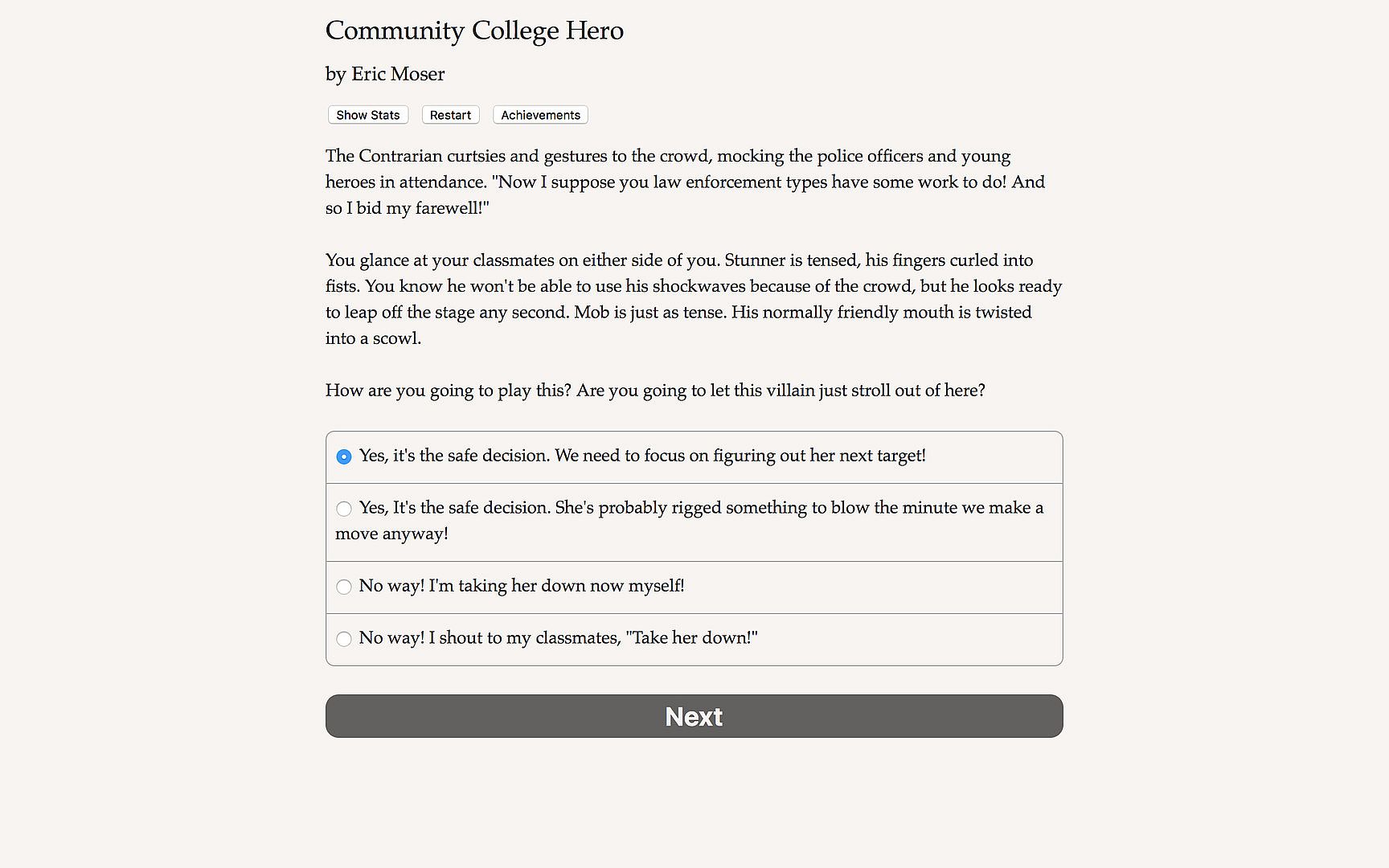 Community College Hero

by Eric Moser

Show Stats Restart Achievements

The Contrarian curtsies and gestures to the crowd, mocking the police officers and young heroes in attendance. "Now I suppose you law enforcement types have some work to do! And so I bid my farewell!"

You glance at your classmates on either side of you. Stunner is tensed, his fingers curled into fists. You know he won't be able to use his shockwaves because of the crowd, but he looks ready to leap off the stage any second. Mob is just as tense. His normally friendly mouth is twisted into a scowl.

How are you going to play this? Are you going to let this villain just stroll out of here?

Yes, it's the safe decision. We need to focus on figuring out her next target!

Yes, It's the safe decision. She's probably rigged something to blow the minute we make a move anyway!

No way! I'm taking her down now myself!

No way! I shout to my classmates, "Take her down!"

Next